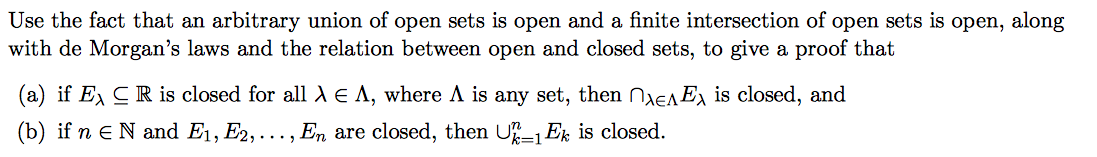 Use the fact that an arbitrary union of open sets is open and a finite intersection of open sets is open, along with de Morgan's laws and the relation between open and closed sets, to give a proof that

(a) if $E_\lambda \subseteq \mathbb{R}$ is closed for all $\lambda \in \Lambda$, where $\Lambda$ is any set, then $\cap_{\lambda \in \Lambda} E_\lambda$ is closed, and

(b) if $n \in \mathbb{N}$ and $E_1, E_2, \ldots, E_n$ are closed, then $\cup_{k=1}^{n} E_k$ is closed.